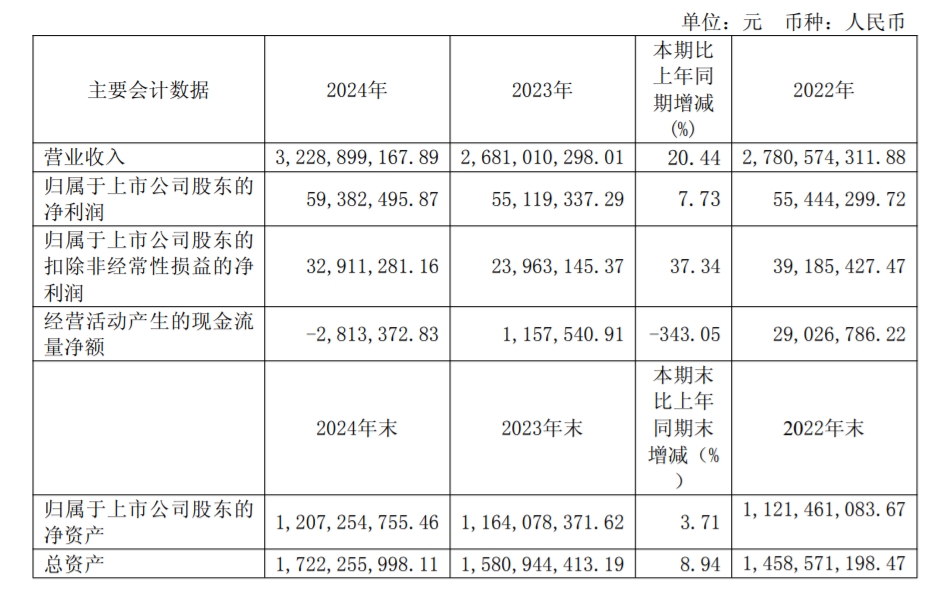 单位：元 币种：人民币

| 主要会计数据 | 2024年 | 2023年 | 本期比上年同期增减(%) | 2022年 |
|---|---|---|---|---|
| 营业收入 | 3,228,899,167.89 | 2,681,010,298.01 | 20.44 | 2,780,574,311.88 |
| 归属于上市公司股东的净利润 | 59,382,495.87 | 55,119,337.29 | 7.73 | 55,444,299.72 |
| 归属于上市公司股东的扣除非经常性损益的净利润 | 32,911,281.16 | 23,963,145.37 | 37.34 | 39,185,427.47 |
| 经营活动产生的现金流量净额 | -2,813,372.83 | 1,157,540.91 | -343.05 | 29,026,786.22 |
|  | 2024年末 | 2023年末 | 本期末比上年同期末增减（%） | 2022年末 |
| 归属于上市公司股东的净资产 | 1,207,254,755.46 | 1,164,078,371.62 | 3.71 | 1,121,461,083.67 |
| 总资产 | 1,722,255,998.11 | 1,580,944,413.19 | 8.94 | 1,458,571,198.47 |